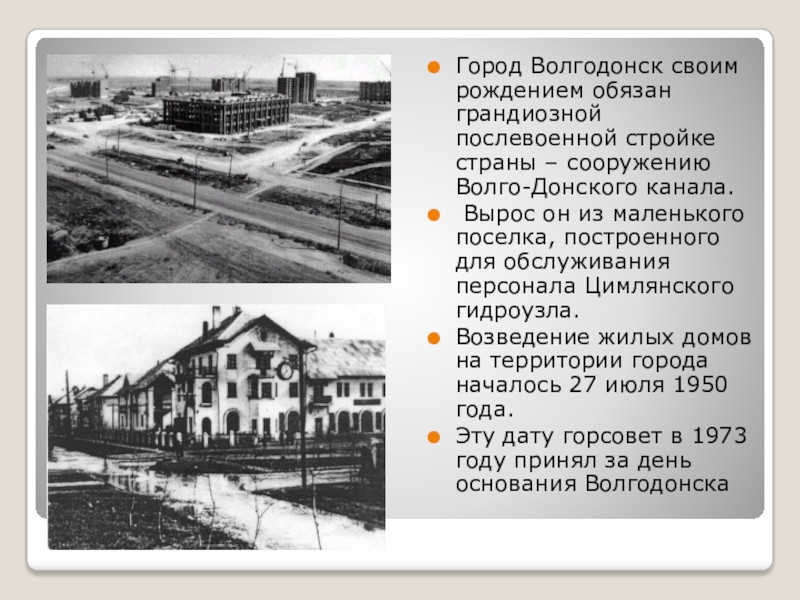 • Город Волгодонск своим рождением обязан грандиозной послевоенной стройке страны – сооружению Волго-Донского канала.

• Вырос он из маленького поселка, построенного для обслуживания персонала Цимлянского гидроузла.

• Возведение жилых домов на территории города началось 27 июля 1950 года.

• Эту дату горсовет в 1973 году принял за день основания Волгодонска